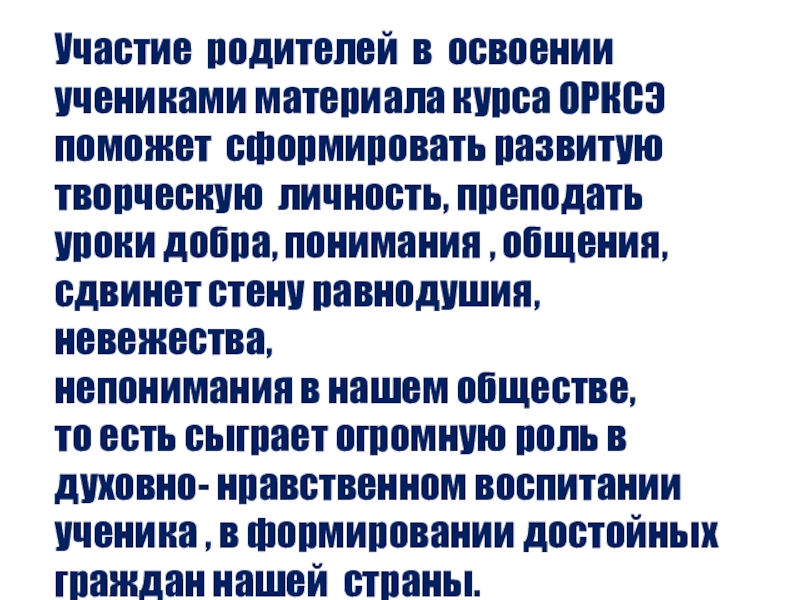 Участие родителей в освоении учениками материала курса ОРКСЭ поможет сформировать развитую творческую личность, преподать уроки добра, понимания , общения, сдвинет стену равнодушия, невежества,
непонимания в нашем обществе, то есть сыграет огромную роль в духовно- нравственном воспитании ученика , в формировании достойных граждан нашей страны.